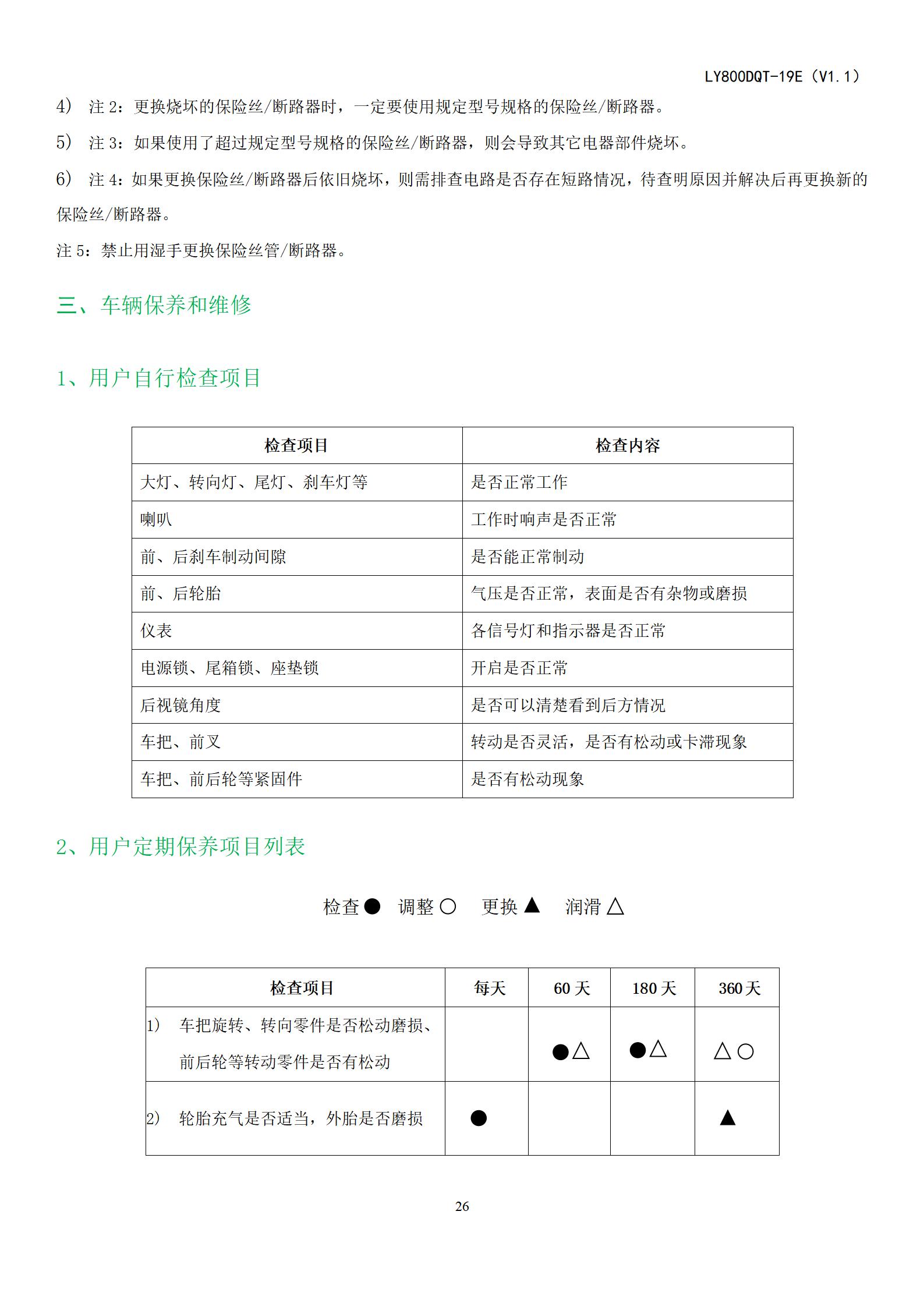 LY800DQT-19E（V1.1）

4） 注 2：更换烧坏的保险丝/断路器时，一定要使用规定型号规格的保险丝/断路器。

5） 注 3：如果使用了超过规定型号规格的保险丝/断路器，则会导致其它电器部件烧坏。

6） 注 4：如果更换保险丝/断路器后依旧烧坏，则需排查电路是否存在短路情况，待查明原因并解决后再更换新的保险丝/断路器。

注 5：禁止用湿手更换保险丝管/断路器。

三、车辆保养和维修

1、用户自行检查项目

| 检查项目 | 检查内容 |
|---|---|
| 大灯、转向灯、尾灯、刹车灯等 | 是否正常工作 |
| 喇叭 | 工作时响声是否正常 |
| 前、后刹车制动间隙 | 是否能正常制动 |
| 前、后轮胎 | 气压是否正常，表面是否有杂物或磨损 |
| 仪表 | 各信号灯和指示器是否正常 |
| 电源锁、尾箱锁、座垫锁 | 开启是否正常 |
| 后视镜角度 | 是否可以清楚看到后方情况 |
| 车把、前叉 | 转动是否灵活，是否有松动或卡滞现象 |
| 车把、前后轮等紧固件 | 是否有松动现象 |

2、用户定期保养项目列表

检查● 调整○ 更换▲ 润滑△

| 检查项目 | 每天 | 60 天 | 180 天 | 360 天 |
|---|---|---|---|---|
| 1） 车把旋转、转向零件是否松动磨损、前后轮等转动零件是否有松动 | | ●△ | ●△ | △○ |
| 2） 轮胎充气是否适当，外胎是否磨损 | ● | | | ▲ |

26